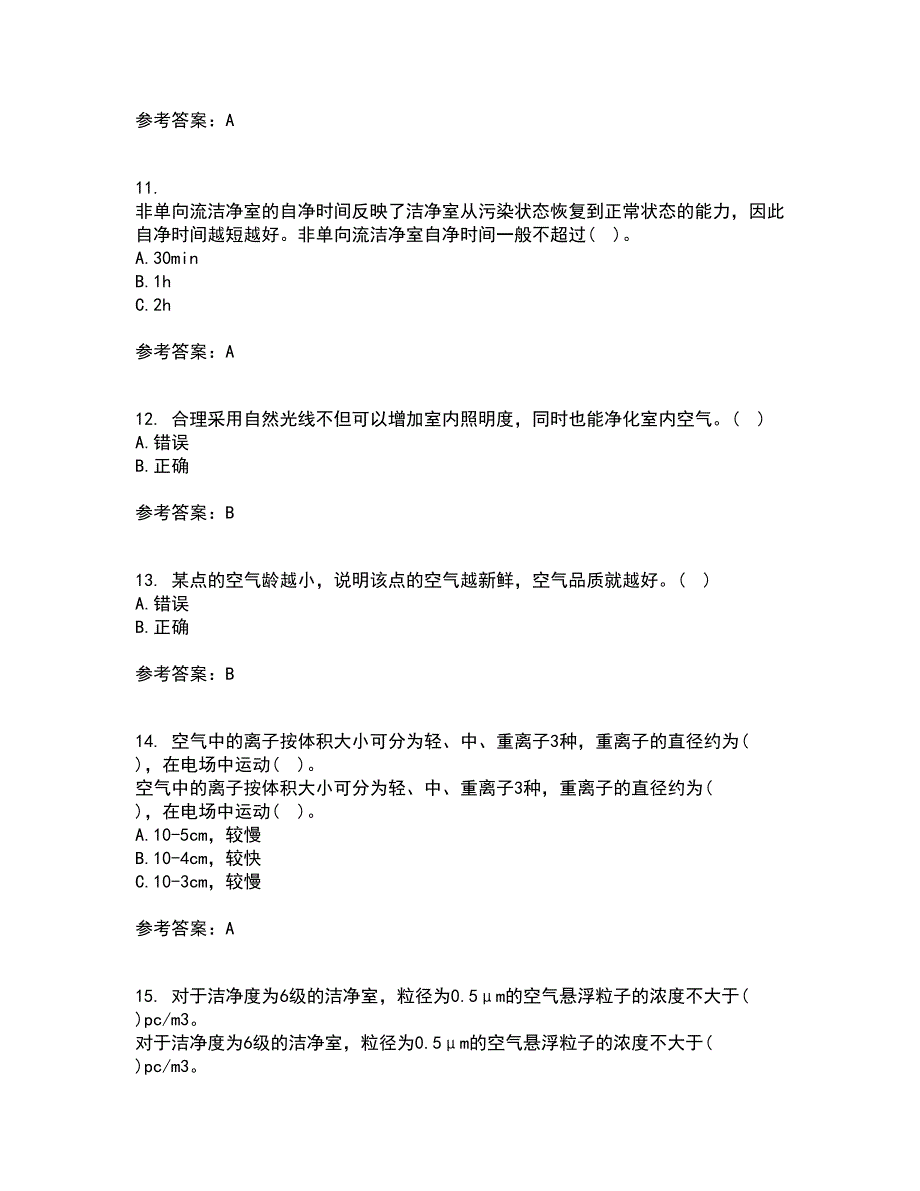 参考答案：A

11.
非单向流洁净室的自净时间反映了洁净室从污染状态恢复到正常状态的能力，因此自净时间越短越好。非单向流洁净室自净时间一般不超过（ ）。
A.30min
B.1h
C.2h

参考答案：A

12. 合理采用自然光线不但可以增加室内照明度，同时也能净化室内空气。（ ）
A.错误
B.正确

参考答案：B

13. 某点的空气龄越小，说明该点的空气越新鲜，空气品质就越好。（ ）
A.错误
B.正确

参考答案：B

14. 空气中的离子按体积大小可分为轻、中、重离子3种，重离子的直径约为（ ），在电场中运动（ ）。
空气中的离子按体积大小可分为轻、中、重离子3种，重离子的直径约为（ ），在电场中运动（ ）。
A.10-5cm，较慢
B.10-4cm，较快
C.10-3cm，较慢

参考答案：A

15. 对于洁净度为6级的洁净室，粒径为0.5μm的空气悬浮粒子的浓度不大于（ ）pc/m3。
对于洁净度为6级的洁净室，粒径为0.5μm的空气悬浮粒子的浓度不大于（ ）pc/m3。